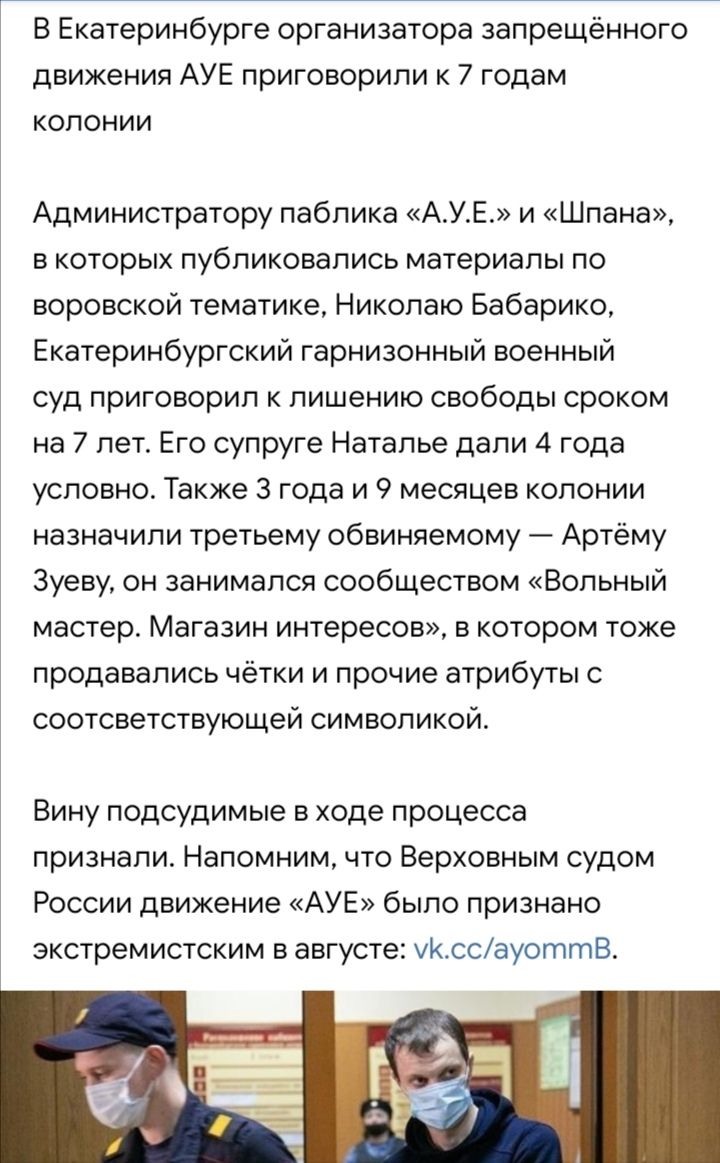 В Екатеринбурге организатора запрещённого движения АУЕ приговорили к 7 годам колонии

Администратору паблика «А.У.Е.» и «Шпана», в которых публиковались материалы по воровской тематике, Николаю Бабарико, Екатеринбургский гарнизонный военный суд приговорил к лишению свободы сроком на 7 лет. Его супруге Наталье дали 4 года условно. Также 3 года и 9 месяцев колонии назначили третьему обвиняемому — Артёму Зуеву, он занимался сообществом «Вольный мастер. Магазин интересов», в котором тоже продавались чётки и прочие атрибуты с соотсветствующей символикой.

Вину подсудимые в ходе процесса признали. Напомним, что Верховным судом России движение «АУЕ» было признано экстремистским в августе: vk.cc/ayommB.